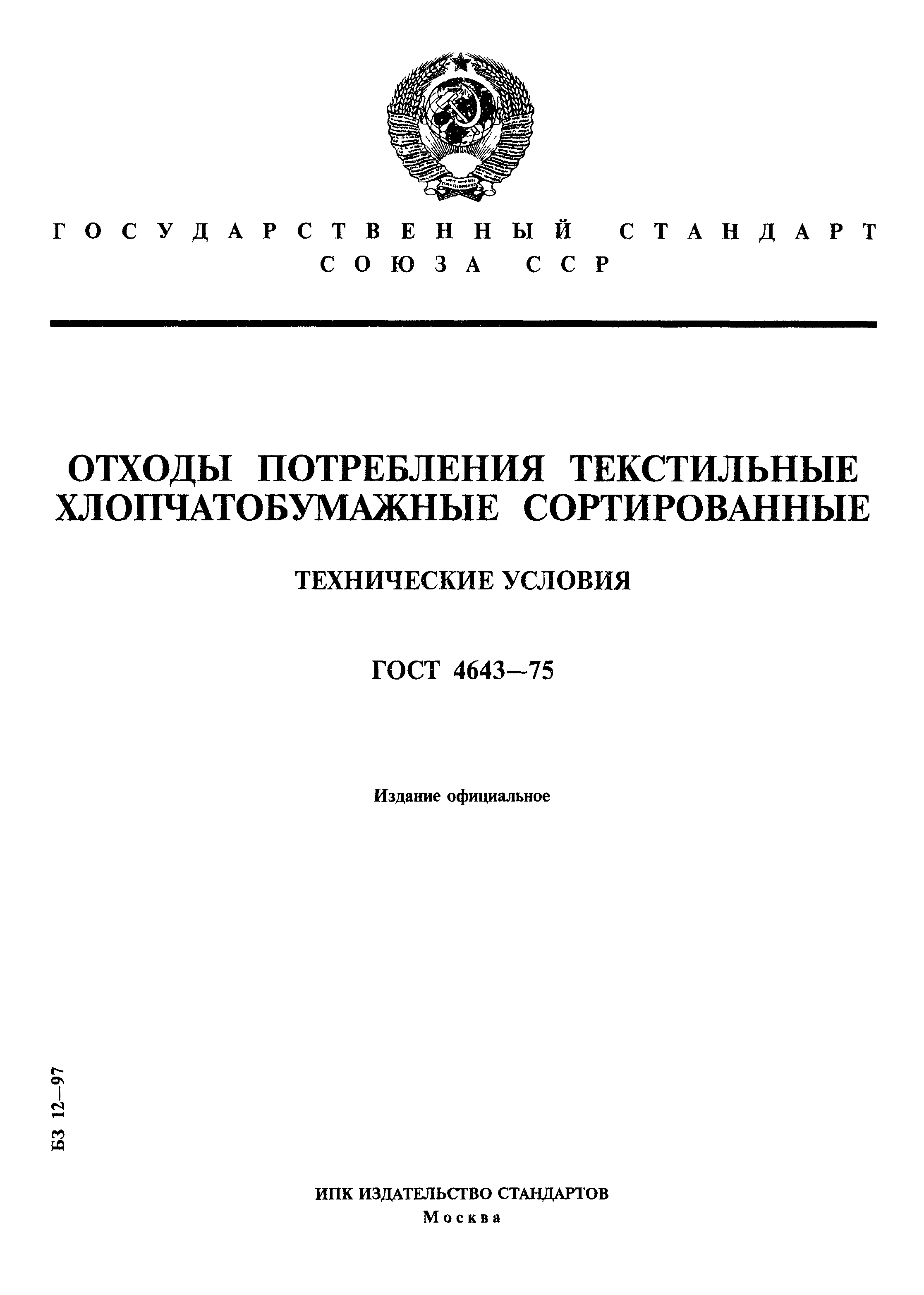 ГОСУДАРСТВЕННЫЙ СТАНДАРТ СОЮЗА ССР

ОТХОДЫ ПОТРЕБЛЕНИЯ ТЕКСТИЛЬНЫЕ ХЛОПЧАТОБУМАЖНЫЕ СОРТИРОВАННЫЕ

ТЕХНИЧЕСКИЕ УСЛОВИЯ

ГОСТ 4643—75

Издание официальное

БЗ 12—97

ИПК ИЗДАТЕЛЬСТВО СТАНДАРТОВ
Москва